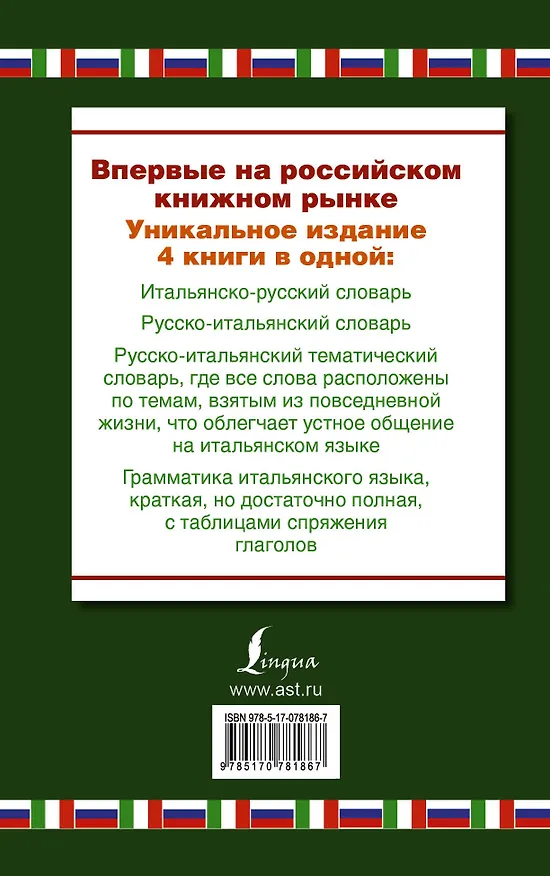 Впервые на российском книжном рынке

Уникальное издание 4 книги в одной:

Итальянско-русский словарь

Русско-итальянский словарь

Русско-итальянский тематический словарь, где все слова расположены по темам, взятым из повседневной жизни, что облегчает устное общение на итальянском языке

Грамматика итальянского языка, краткая, но достаточно полная, с таблицами спряжения глаголов

Lingua

www.ast.ru

ISBN 978-5-17-078186-7

9 785170 781867